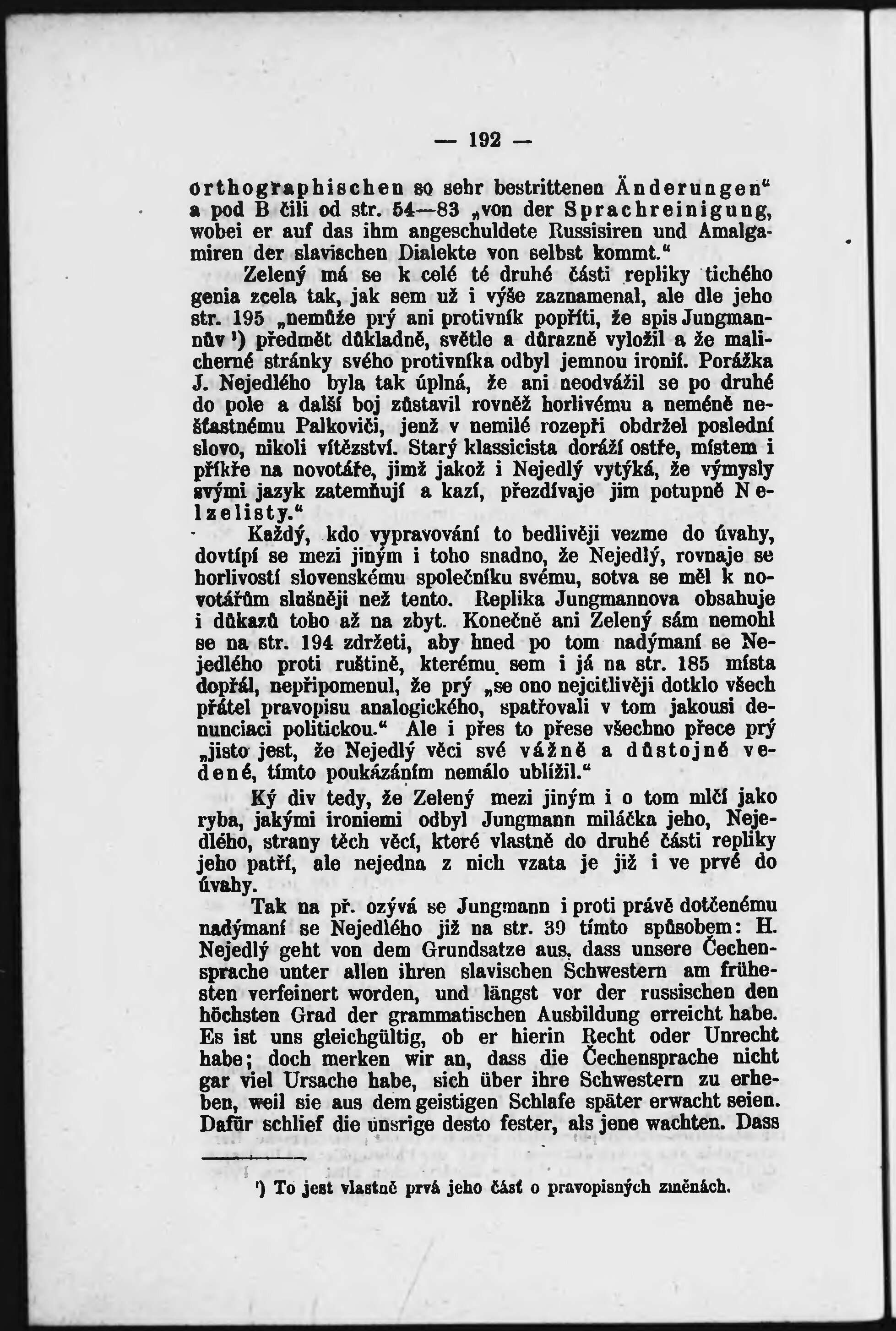 — 192 —

orthographischen so sehr bestrittenen Änderungen“ a pod B čili od str. 54—83 „von der Sprachreinigung, wobei er auf das ihm angeschuldete Russisiren und Amalgamiren der slavischen Dialekte von selbst kommt.“

Zelený má se k celé té druhé části repliky tichého genia zcela tak, jak sem už i výše zaznamenal, ale dle jeho str. 195 „nemůže prý ani protivník popříti, že spis Jungmannův ¹) předmět důkladně, světle a důrazně vyložil a že malicherné stránky svého protivníka odbyl jemnou ironií. Porážka J. Nejedlého byla tak úplná, že ani neodvážil se po druhé do pole a další boj zůstavil rovněž horlivému a neméně nešťastnému Palkoviči, jenž v nemilé rozepři obdržel poslední slovo, nikoli vítězství. Starý klassicista doráží ostře, místem i příkře na novotáře, jimž jakož i Nejedlý vytýká, že výmysly svými jazyk zatemňují a kazí, přezdívaje jim potupně Nelzelisty.“

Každý, kdo vypravování to bedlivěji vezme do úvahy, dovtípí se mezi jiným i toho snadno, že Nejedlý, rovnaje se horlivostí slovenskému společníku svému, sotva se měl k novotářům slušněji než tento. Replika Jungmannova obsahuje i důkazů toho až na zbyt. Konečně ani Zelený sám nemohl se na str. 194 zdržeti, aby hned po tom nadýmaní se Nejedlého proti ruštině, kterému sem i já na str. 185 místa dopřál, nepřipomenul, že prý „se ono nejcitlivěji dotklo všech přátel pravopisu analogického, spatřovali v tom jakousi denunciaci politickou.“ Ale i přes to přese všechno přece prý „jisto jest, že Nejedlý věci své vážně a důstojně vedené, tímto poukázáním nemálo ublížil.“

Ký div tedy, že Zelený mezi jiným i o tom mlčí jako ryba, jakými ironiemi odbyl Jungmann miláčka jeho, Nejedlého, strany těch věcí, které vlastně do druhé části repliky jeho patří, ale nejedna z nich vzata je již i ve prvé do úvahy.

Tak na př. ozývá se Jungmann i proti právě dotčenému nadýmaní se Nejedlého již na str. 39 tímto spůsobem: H. Nejedlý geht von dem Grundsatze aus, dass unsere Čechensprache unter allen ihren slavischen Schwestern am frühesten verfeinert worden, und längst vor der russischen den höchsten Grad der grammatischen Ausbildung erreicht habe. Es ist uns gleichgültig, ob er hierin Recht oder Unrecht habe; doch merken wir an, dass die Čechensprache nicht gar viel Ursache habe, sich über ihre Schwestern zu erheben, weil sie aus dem geistigen Schlafe später erwacht seien. Dafür schlief die unsrige desto fester, als jene wachten. Dass

¹) To jest vlastně prvá jeho část o pravopisných změnách.